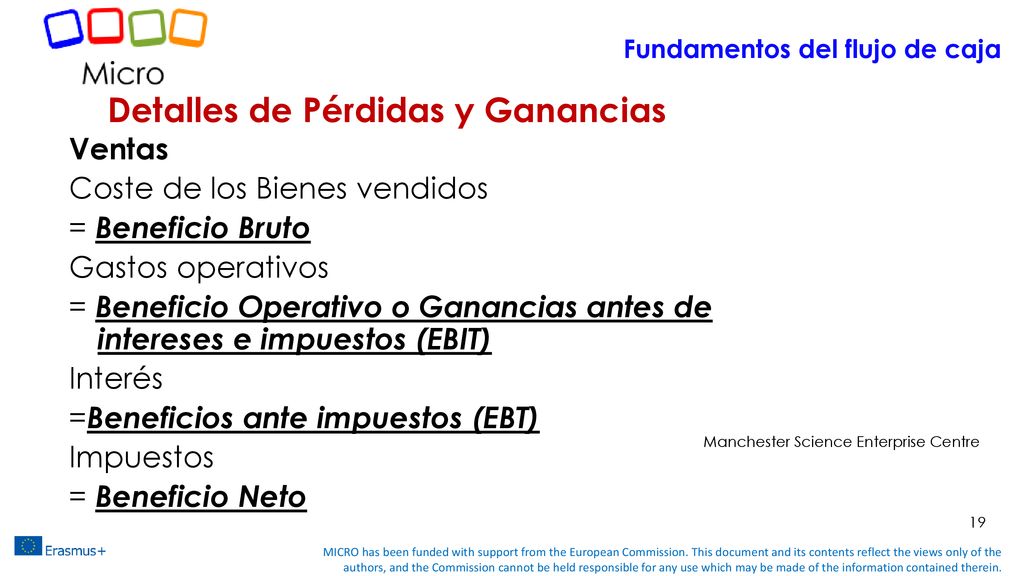 Micro

Fundamentos del flujo de caja

Detalles de Pérdidas y Ganancias

Ventas
Coste de los Bienes vendidos
= Beneficio Bruto
Gastos operativos
= Beneficio Operativo o Ganancias antes de intereses e impuestos (EBIT)
Interés
=Beneficios ante impuestos (EBT)
Impuestos
= Beneficio Neto

Manchester Science Enterprise Centre

19

Erasmus+

MICRO has been funded with support from the European Commission. This document and its contents reflect the views only of the authors, and the Commission cannot be held responsible for any use which may be made of the information contained therein.